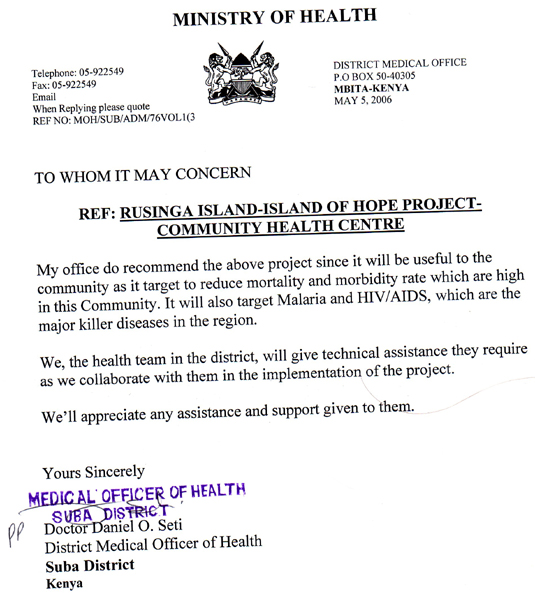 MINISTRY OF HEALTH

Telephone: 05-922549
Fax: 05-922549
Email
When Replying please quote
REF NO: MOH/SUB/ADM/76VOL1(3

DISTRICT MEDICAL OFFICE
P.O BOX 50-40305
MBITA-KENYA
MAY 5, 2006

TO WHOM IT MAY CONCERN

REF: RUSINGA ISLAND-ISLAND OF HOPE PROJECT-COMMUNITY HEALTH CENTRE

My office do recommend the above project since it will be useful to the community as it target to reduce mortality and morbidity rate which are high in this Community. It will also target Malaria and HIV/AIDS, which are the major killer diseases in the region.

We, the health team in the district, will give technical assistance they require as we collaborate with them in the implementation of the project.

We'll appreciate any assistance and support given to them.

Yours Sincerely

MEDICAL OFFICER OF HEALTH
SUBA DISTRICT

PP
Doctor Daniel O. Seti
District Medical Officer of Health
Suba District
Kenya